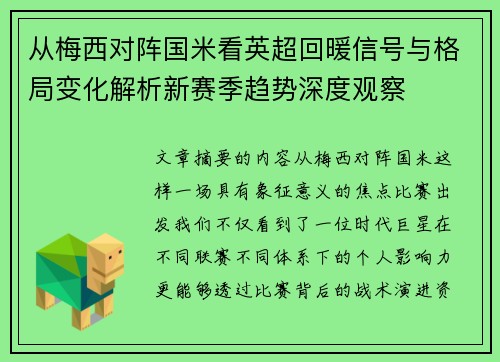 从梅西对阵国米看英超回暖信号与格局变化解析新赛季趋势深度观察

文章摘要的内容从梅西对阵国米这样一场具有象征意义的焦点比赛出发我们不仅看到了一位时代巨星在不同联赛不同体系下的个人影响力更能够透过比赛背后的战术演进资